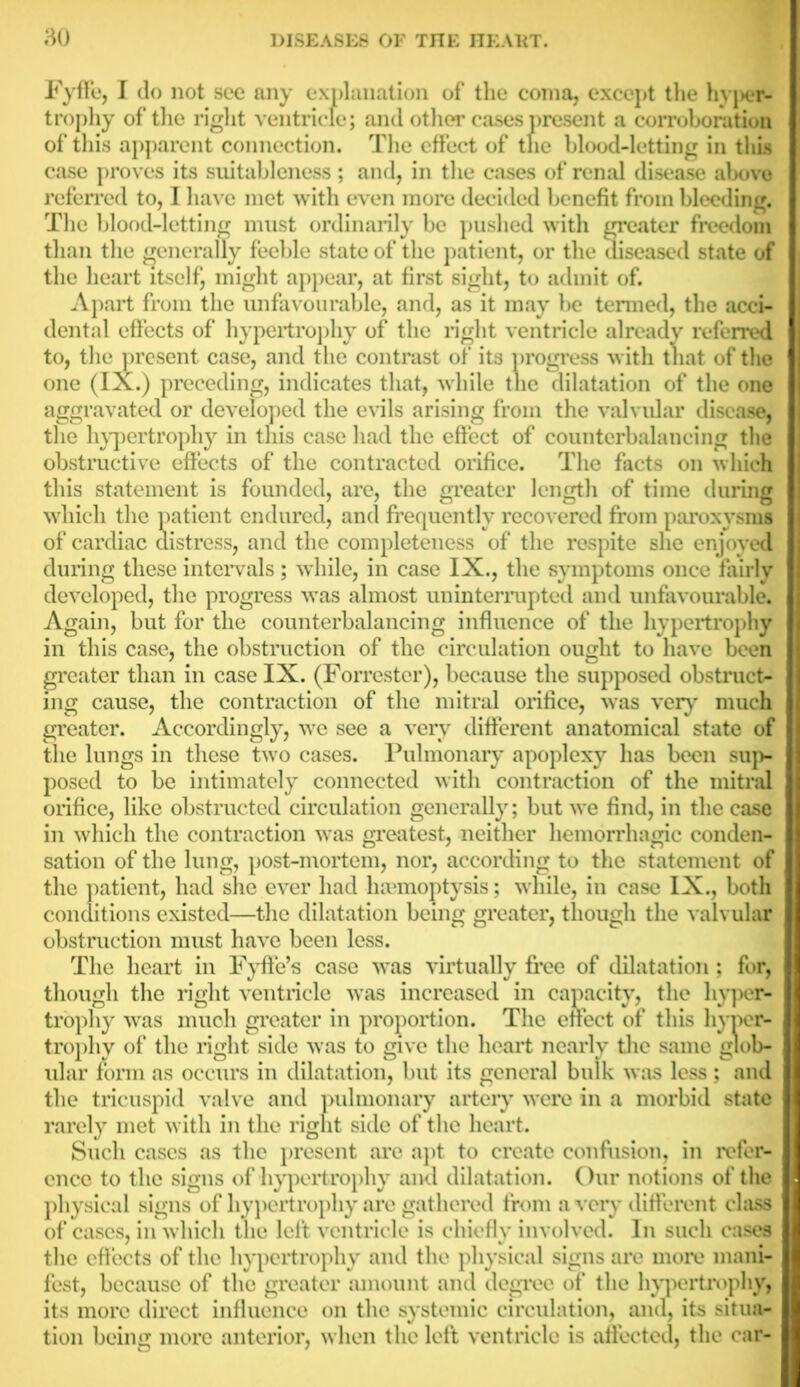 30 DISEASES OF THE HEART.

Fyffe, I do not see any explanation of the coma, except the hypertrophy of the right ventricle; and other cases present a corroboration of this apparent connection. The effect of the blood-letting in this case proves its suitableness; and, in the cases of renal disease above referred to, I have met with even more decided benefit from bleeding. The blood-letting must ordinarily be pushed with greater freedom than the generally feeble state of the patient, or the diseased state of the heart itself, might appear, at first sight, to admit of.

Apart from the unfavourable, and, as it may be termed, the accidental effects of hypertrophy of the right ventricle already referred to, the present case, and the contrast of its progress with that of the one (IX.) preceding, indicates that, while the dilatation of the one aggravated or developed the evils arising from the valvular disease, the hypertrophy in this case had the effect of counterbalancing the obstructive effects of the contracted orifice. The facts on which this statement is founded, are, the greater length of time during which the patient endured, and frequently recovered from paroxysms of cardiac distress, and the completeness of the respite she enjoyed during these intervals; while, in case IX., the symptoms once fairly developed, the progress was almost uninterrupted and unfavourable. Again, but for the counterbalancing influence of the hypertrophy in this case, the obstruction of the circulation ought to have been greater than in case IX. (Forrester), because the supposed obstructing cause, the contraction of the mitral orifice, was very much greater. Accordingly, we see a very different anatomical state of the lungs in these two cases. Pulmonary apoplexy has been supposed to be intimately connected with contraction of the mitral orifice, like obstructed circulation generally; but we find, in the case in which the contraction was greatest, neither hemorrhagic condensation of the lung, post-mortem, nor, according to the statement of the patient, had she ever had hæmoptysis; while, in case IX., both conditions existed—the dilatation being greater, though the valvular obstruction must have been less.

The heart in Fyffe's case was virtually free of dilatation; for, though the right ventricle was increased in capacity, the hypertrophy was much greater in proportion. The effect of this hypertrophy of the right side was to give the heart nearly the same globular form as occurs in dilatation, but its general bulk was less; and the tricuspid valve and pulmonary artery were in a morbid state rarely met with in the right side of the heart.

Such cases as the present are apt to create confusion, in reference to the signs of hypertrophy and dilatation. Our notions of the physical signs of hypertrophy are gathered from a very different class of cases, in which the left ventricle is chiefly involved. In such cases the effects of the hypertrophy and the physical signs are more manifest, because of the greater amount and degree of the hypertrophy, its more direct influence on the systemic circulation, and, its situation being more anterior, when the left ventricle is affected, the car-